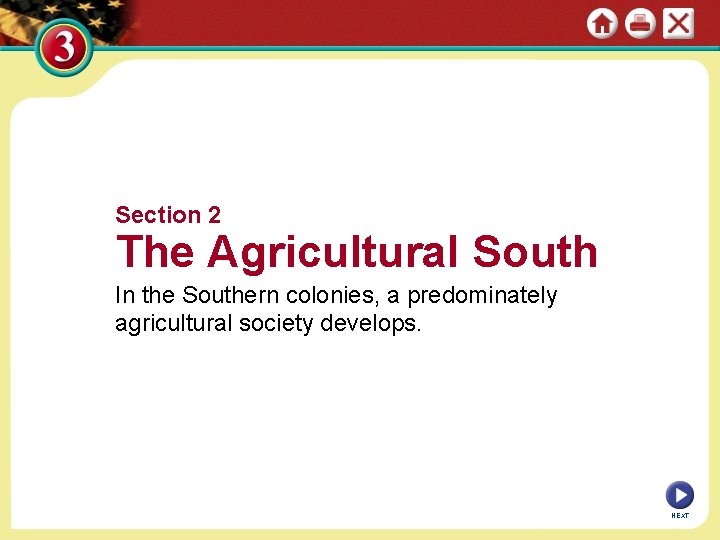 3

Section 2
The Agricultural South

In the Southern colonies, a predominately agricultural society develops.

NEXT